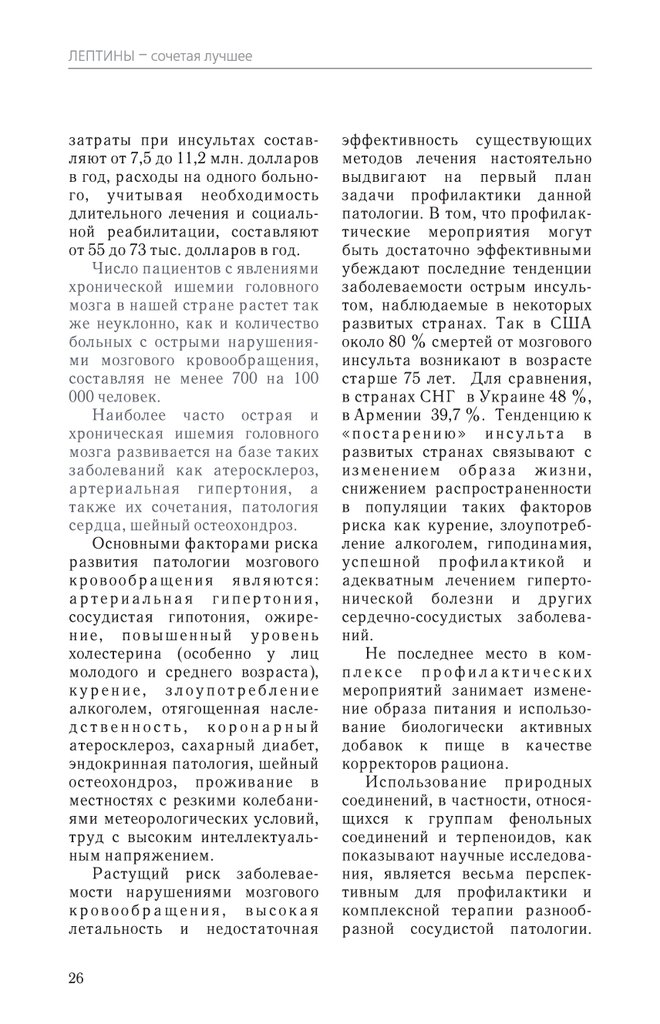 ЛЕПТИНЫ – сочетая лучшее

затраты при инсультах составляют от 7,5 до 11,2 млн. долларов в год, расходы на одного больного, учитывая необходимость длительного лечения и социальной реабилитации, составляют от 55 до 73 тыс. долларов в год.

Число пациентов с явлениями хронической ишемии головного мозга в нашей стране растет так же неуклонно, как и количество больных с острыми нарушениями мозгового кровообращения, составляя не менее 700 на 100 000 человек.

Наиболее часто острая и хроническая ишемия головного мозга развивается на базе таких заболеваний как атеросклероз, артериальная гипертония, а также их сочетания, патология сердца, шейный остеохондроз.

Основными факторами риска развития патологии мозгового кровообращения являются: артериальная гипертония, сосудистая гипотония, ожирение, повышенный уровень холестерина (особенно у лиц молодого и среднего возраста), курение, злоупотребление алкоголем, отягощенная наследственность, коронарный атеросклероз, сахарный диабет, эндокринная патология, шейный остеохондроз, проживание в местностях с резкими колебаниями метеорологических условий, труд с высоким интеллектуальным напряжением.

Растущий риск заболеваемости нарушениями мозгового кровообращения, высокая летальность и недостаточная эффективность существующих методов лечения настоятельно выдвигают на первый план задачи профилактики данной патологии. В том, что профилактические мероприятия могут быть достаточно эффективными убеждают последние тенденции заболеваемости острым инсультом, наблюдаемые в некоторых развитых странах. Так в США около 80 % смертей от мозгового инсульта возникают в возрасте старше 75 лет. Для сравнения, в странах СНГ в Украине 48 %, в Армении 39,7 %. Тенденцию к «постарению» инсульта в развитых странах связывают с изменением образа жизни, снижением распространенности в популяции таких факторов риска как курение, злоупотребление алкоголем, гиподинамия, успешной профилактикой и адекватным лечением гипертонической болезни и других сердечно-сосудистых заболеваний.

Не последнее место в комплексе профилактических мероприятий занимает изменение образа питания и использование биологически активных добавок к пище в качестве корректоров рациона.

Использование природных соединений, в частности, относящихся к группам фенольных соединений и терпеноидов, как показывают научные исследования, является весьма перспективным для профилактики и комплексной терапии разнообразной сосудистой патологии.

26